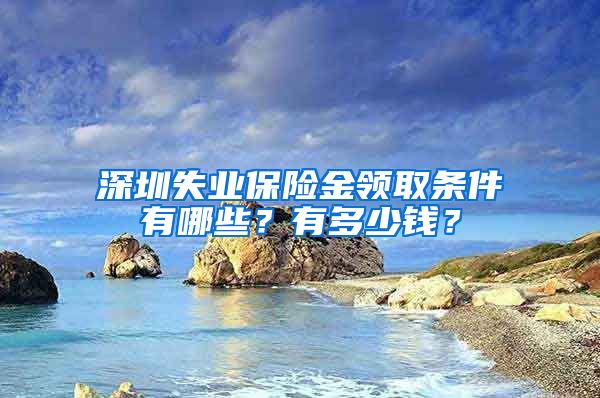 深圳失业保险金领取条件有哪些？有多少钱？